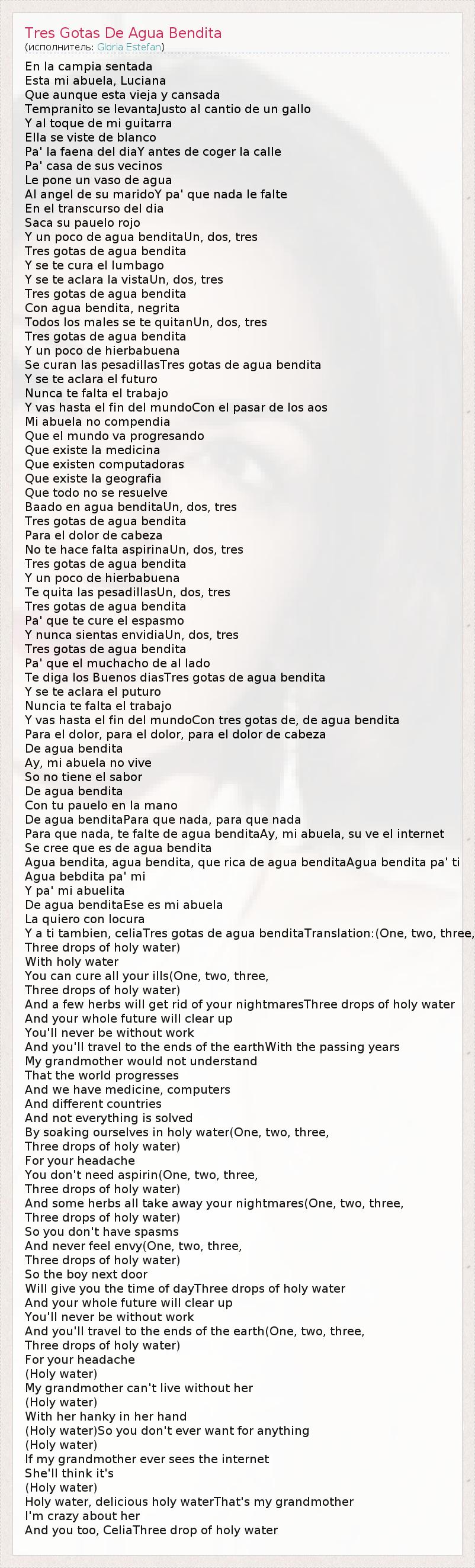 Tres Gotas De Agua Bendita
(исполнитель: Gloria Estefan)

En la campia sentada
Esta mi abuela, Luciana
Que aunque esta vieja y cansada
Tempranito se levantaJusto al cantio de un gallo
Y al toque de mi guitarra
Ella se viste de blanco
Pa' la faena del diaY antes de coger la calle
Pa' casa de sus vecinos
Le pone un vaso de agua
Al angel de su maridoY pa' que nada le falte
En el transcurso del dia
Saca su pauelo rojo
Y un poco de agua benditaUn, dos, tres
Tres gotas de agua bendita
Y se te cura el lumbago
Y se te aclara la vistaUn, dos, tres
Tres gotas de agua bendita
Con agua bendita, negrita
Todos los males se te quitanUn, dos, tres
Tres gotas de agua bendita
Y un poco de hierbabuena
Se curan las pesadillasTres gotas de agua bendita
Y se te aclara el futuro
Nunca te falta el trabajo
Y vas hasta el fin del mundoCon el pasar de los aos
Mi abuela no compendia
Que el mundo va progresando
Que existe la medicina
Que existen computadoras
Que existe la geografia
Que todo no se resuelve
Baado en agua benditaUn, dos, tres
Tres gotas de agua bendita
Para el dolor de cabeza
No te hace falta aspirinaUn, dos, tres
Tres gotas de agua bendita
Y un poco de hierbabuena
Te quita las pesadillasUn, dos, tres
Tres gotas de agua bendita
Pa' que te cure el espasmo
Y nunca sientas envidiaUn, dos, tres
Tres gotas de agua bendita
Pa' que el muchacho de al lado
Te diga los Buenos diasTres gotas de agua bendita
Y se te aclara el puturo
Nuncia te falta el trabajo
Y vas hasta el fin del mundoCon tres gotas de, de agua bendita
Para el dolor, para el dolor, para el dolor de cabeza
De agua bendita
Ay, mi abuela no vive
So no tiene el sabor
De agua bendita
Con tu pauelo en la mano
De agua benditaPara que nada, para que nada
Para que nada, te falte de agua benditaAy, mi abuela, su ve el internet
Se cree que es de agua bendita
Agua bendita, agua bendita, que rica de agua benditaAgua bendita pa' ti
Agua bebdita pa' mi
Y pa' mi abuelita
De agua benditaEse es mi abuela
La quiero con locura
Y a ti tambien, celiaTres gotas de agua benditaTranslation:(One, two, three,
Three drops of holy water)
With holy water
You can cure all your ills(One, two, three,
Three drops of holy water)
And a few herbs will get rid of your nightmaresThree drops of holy water
And your whole future will clear up
You'll never be without work
And you'll travel to the ends of the earthWith the passing years
My grandmother would not understand
That the world progresses
And we have medicine, computers
And different countries
And not everything is solved
By soaking ourselves in holy water(One, two, three,
Three drops of holy water)
For your headache
You don't need aspirin(One, two, three,
Three drops of holy water)
And some herbs all take away your nightmares(One, two, three,
Three drops of holy water)
So you don't have spasms
And never feel envy(One, two, three,
Three drops of holy water)
So the boy next door
Will give you the time of dayThree drops of holy water
And your whole future will clear up
You'll never be without work
And you'll travel to the ends of the earth(One, two, three,
Three drops of holy water)
For your headache
(Holy water)
My grandmother can't live without her
(Holy water)
With her hanky in her hand
(Holy water)So you don't ever want for anything
(Holy water)
If my grandmother ever sees the internet
She'll think it's
(Holy water)
Holy water, delicious holy waterThat's my grandmother
I'm crazy about her
And you too, CeliaThree drop of holy water